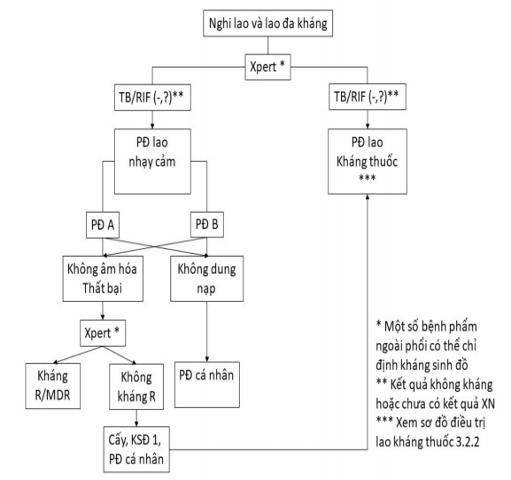 Nghi lao và lao đa kháng

Xpert *

TB/RIF (-,?)**

TB/RIF (-,?)**

PĐ lao nhạy cảm

PĐ lao Kháng thuốc ***

PĐ A

PĐ B

Không âm hóa Thất bại

Không dung nạp

Xpert *

Kháng R/MDR

Không kháng R

PĐ cá nhân

Cấy, KSĐ 1, PĐ cá nhân

* Một số bệnh phẩm ngoài phổi có thể chỉ định kháng sinh đồ
** Kết quả không kháng hoặc chưa có kết quả XN
*** Xem sơ đồ điều trị lao kháng thuốc 3.2.2